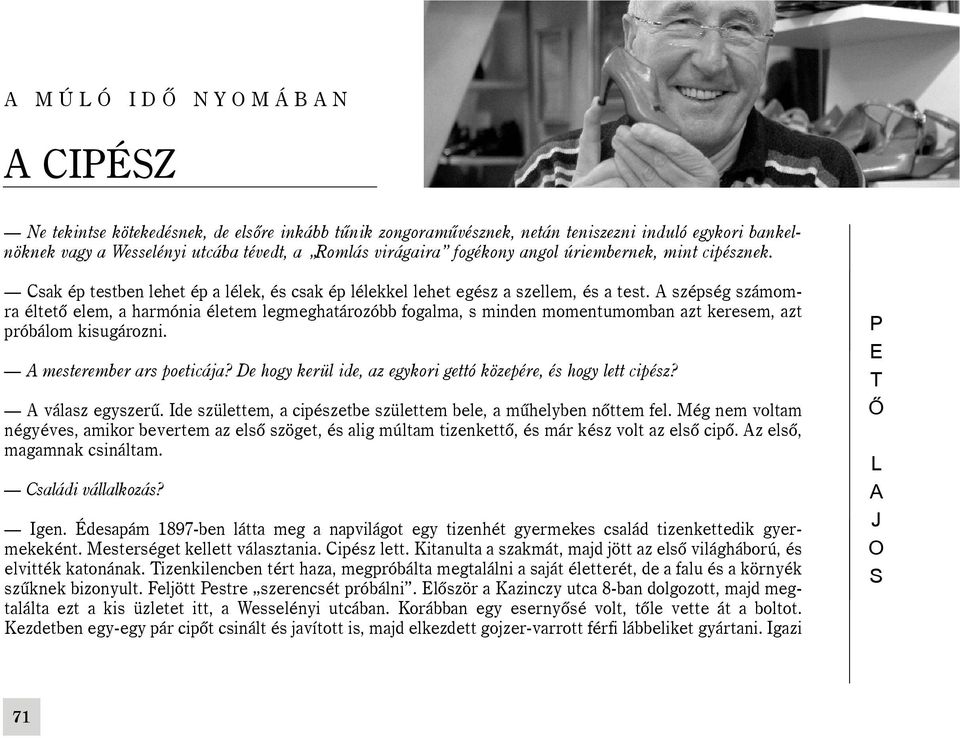 A MÚLÓ IDŐ NYOMÁBAN

A CIPÉSZ

— Ne tekintse kötekedésnek, de elsőre inkább tűnik zongoraművésznek, netán teniszezni induló egykori bankelnöknek vagy a Wesselényi utcába tévedt, a „Romlás virágaira” fogékony angol úriembernek, mint cipésznek.

— Csak ép testben lehet ép a lélek, és csak ép lélekkel lehet egész a szellem, és a test. A szépség számomra éltető elem, a harmónia életem legmeghatározóbb fogalma, s minden momentumomban azt keresem, azt próbálom kisugározni.

— A mesterember ars poeticája? De hogy kerül ide, az egykori gettó közepére, és hogy lett cipész?

— A válasz egyszerű. Ide születtem, a cipészetbe születtem bele, a műhelyben nőttem fel. Még nem voltam négyéves, amikor bevertem az első szöget, és alig múltam tizenkettő, és már kész volt az első cipő. Az első, magamnak csináltam.

— Családi vállalkozás?

— Igen. Édesapám 1897-ben látta meg a napvilágot egy tizenhét gyermekes család tizenkettedik gyermekeként. Mesterséget kellett választania. Cipész lett. Kitanulta a szakmát, majd jött az első világháború, és elvitték katonának. Tizenkilencben tért haza, megpróbálta megtalálni a saját életterét, de a falu és a környék szűknek bizonyult. Feljött Pestre „szerencsét próbálni”. Először a Kazinczy utca 8-ban dolgozott, majd megtalálta ezt a kis üzletet itt, a Wesselényi utcában. Korábban egy esernyősé volt, tőle vette át a boltot. Kezdetben egy-egy pár cipőt csinált és javított is, majd elkezdett gojzer-varrott férfi lábbeliket gyártani. Igazi

PETŐ LAJOS

71